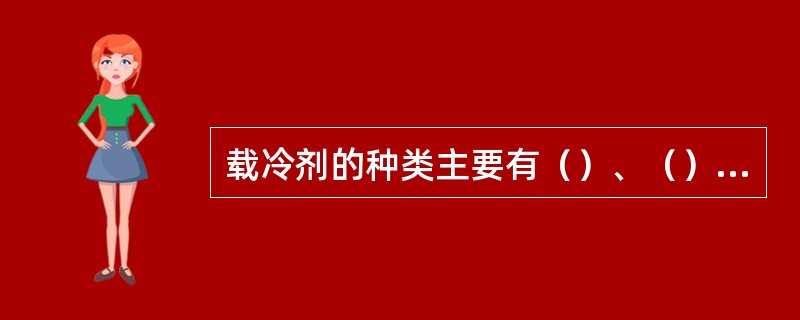 载冷剂的种类主要有（）、（）...